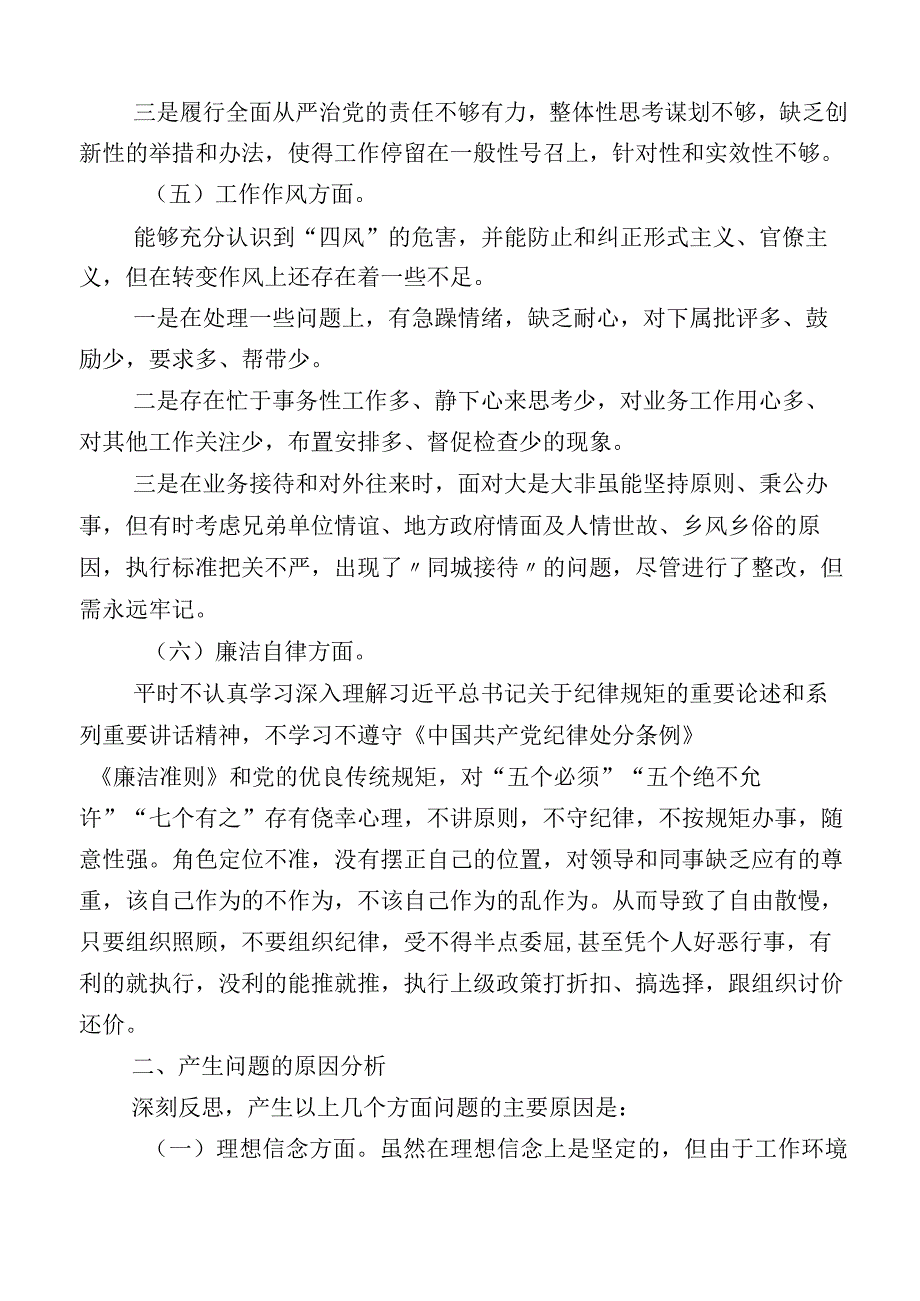 三是履行全面从严治党的责任不够有力，整体性思考谋划不够，缺乏创新性的举措和办法，使得工作停留在一般性号召上，针对性和实效性不够。

（五）工作作风方面。

能够充分认识到“四风”的危害，并能防止和纠正形式主义、官僚主义，但在转变作风上还存在着一些不足。

一是在处理一些问题上，有急躁情绪，缺乏耐心，对下属批评多、鼓励少，要求多、帮带少。

二是存在忙于事务性工作多、静下心来思考少，对业务工作用心多、对其他工作关注少，布置安排多、督促检查少的现象。

三是在业务接待和对外往来时，面对大是大非虽能坚持原则、秉公办事，但有时考虑兄弟单位情谊、地方政府情面及人情世故、乡风乡俗的原因，执行标准把关不严，出现了〃同城接待〃的问题，尽管进行了整改，但需永远牢记。

（六）廉洁自律方面。

平时不认真学习深入理解习近平总书记关于纪律规矩的重要论述和系列重要讲话精神，不学习不遵守《中国共产党纪律处分条例》《廉洁准则》和党的优良传统规矩，对“五个必须”“五个绝不允许”“七个有之”存有侥幸心理，不讲原则，不守纪律，不按规矩办事，随意性强。角色定位不准，没有摆正自己的位置，对领导和同事缺乏应有的尊重，该自己作为的不作为，不该自己作为的乱作为。从而导致了自由散慢，只要组织照顾，不要组织纪律，受不得半点委屈，甚至凭个人好恶行事，有利的就执行，没利的能推就推，执行上级政策打折扣、搞选择，跟组织讨价还价。

二、产生问题的原因分析

深刻反思，产生以上几个方面问题的主要原因是：

（一）理想信念方面。虽然在理想信念上是坚定的，但由于工作环境